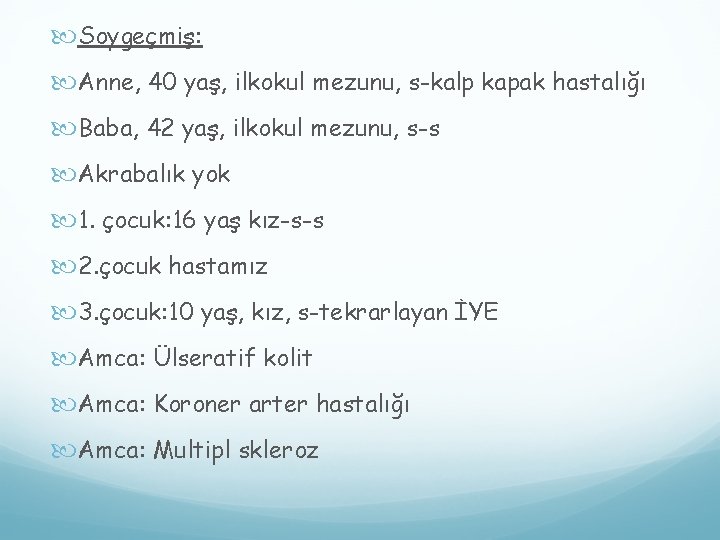 Soygeçmiş:

Anne, 40 yaş, ilkokul mezunu, s-kalp kapak hastalığı

Baba, 42 yaş, ilkokul mezunu, s-s

Akrabalık yok

1. çocuk:16 yaş kız-s-s

2.çocuk hastamız

3.çocuk:10 yaş, kız, s-tekrarlayan İYE

Amca: Ülseratif kolit

Amca: Koroner arter hastalığı

Amca: Multipl skleroz